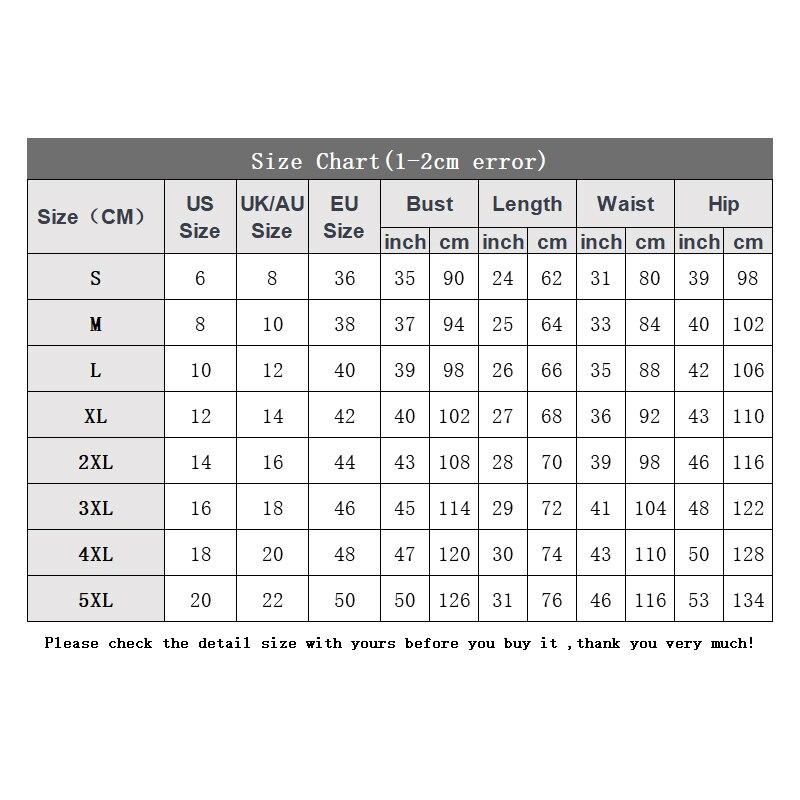 Size Chart(1-2cm error)

| Size（CM） | US Size | UK/AU Size | EU Size | Bust inch | Bust cm | Length inch | Length cm | Waist inch | Waist cm | Hip inch | Hip cm |
|---|---|---|---|---|---|---|---|---|---|---|---|
| S | 6 | 8 | 36 | 35 | 90 | 24 | 62 | 31 | 80 | 39 | 98 |
| M | 8 | 10 | 38 | 37 | 94 | 25 | 64 | 33 | 84 | 40 | 102 |
| L | 10 | 12 | 40 | 39 | 98 | 26 | 66 | 35 | 88 | 42 | 106 |
| XL | 12 | 14 | 42 | 40 | 102 | 27 | 68 | 36 | 92 | 43 | 110 |
| 2XL | 14 | 16 | 44 | 43 | 108 | 28 | 70 | 39 | 98 | 46 | 116 |
| 3XL | 16 | 18 | 46 | 45 | 114 | 29 | 72 | 41 | 104 | 48 | 122 |
| 4XL | 18 | 20 | 48 | 47 | 120 | 30 | 74 | 43 | 110 | 50 | 128 |
| 5XL | 20 | 22 | 50 | 50 | 126 | 31 | 76 | 46 | 116 | 53 | 134 |

Please check the detail size with yours before you buy it ,thank you very much!